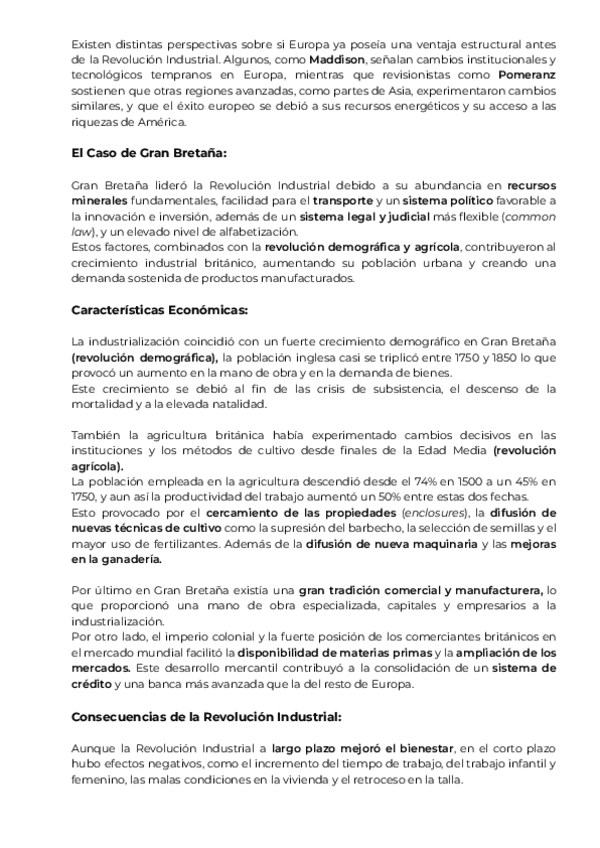 Existen distintas perspectivas sobre si Europa ya poseía una ventaja estructural antes de la Revolución Industrial. Algunos, como Maddison, señalan cambios institucionales y tecnológicos tempranos en Europa, mientras que revisionistas como Pomeranz sostienen que otras regiones avanzadas, como partes de Asia, experimentaron cambios similares, y que el éxito europeo se debió a sus recursos energéticos y su acceso a las riquezas de América.

El Caso de Gran Bretaña:

Gran Bretaña lideró la Revolución Industrial debido a su abundancia en recursos minerales fundamentales, facilidad para el transporte y un sistema político favorable a la innovación e inversión, además de un sistema legal y judicial más flexible (common law), y un elevado nivel de alfabetización.
Estos factores, combinados con la revolución demográfica y agrícola, contribuyeron al crecimiento industrial británico, aumentando su población urbana y creando una demanda sostenida de productos manufacturados.

Características Económicas:

La industrialización coincidió con un fuerte crecimiento demográfico en Gran Bretaña (revolución demográfica), la población inglesa casi se triplicó entre 1750 y 1850 lo que provocó un aumento en la mano de obra y en la demanda de bienes.
Este crecimiento se debió al fin de las crisis de subsistencia, el descenso de la mortalidad y a la elevada natalidad.

También la agricultura británica había experimentado cambios decisivos en las instituciones y los métodos de cultivo desde finales de la Edad Media (revolución agrícola).
La población empleada en la agricultura descendió desde el 74% en 1500 a un 45% en 1750, y aun así la productividad del trabajo aumentó un 50% entre estas dos fechas.
Esto provocado por el cercamiento de las propiedades (enclosures), la difusión de nuevas técnicas de cultivo como la supresión del barbecho, la selección de semillas y el mayor uso de fertilizantes. Además de la difusión de nueva maquinaria y las mejoras en la ganadería.

Por último en Gran Bretaña existía una gran tradición comercial y manufacturera, lo que proporcionó una mano de obra especializada, capitales y empresarios a la industrialización.
Por otro lado, el imperio colonial y la fuerte posición de los comerciantes británicos en el mercado mundial facilitó la disponibilidad de materias primas y la ampliación de los mercados. Este desarrollo mercantil contribuyó a la consolidación de un sistema de crédito y una banca más avanzada que la del resto de Europa.

Consecuencias de la Revolución Industrial:

Aunque la Revolución Industrial a largo plazo mejoró el bienestar, en el corto plazo hubo efectos negativos, como el incremento del tiempo de trabajo, del trabajo infantil y femenino, las malas condiciones en la vivienda y el retroceso en la talla.